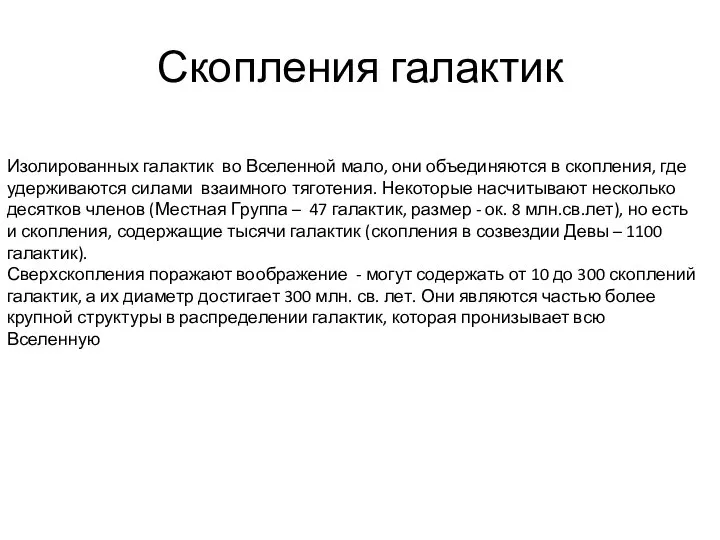 Скопления галактик

Изолированных галактик во Вселенной мало, они объединяются в скопления, где удерживаются силами взаимного тяготения. Некоторые насчитывают несколько десятков членов (Местная Группа – 47 галактик, размер - ок. 8 млн.св.лет), но есть и скопления, содержащие тысячи галактик (скопления в созвездии Девы – 1100 галактик).
Сверхскопления поражают воображение - могут содержать от 10 до 300 скоплений галактик, а их диаметр достигает 300 млн. св. лет. Они являются частью более крупной структуры в распределении галактик, которая пронизывает всю Вселенную